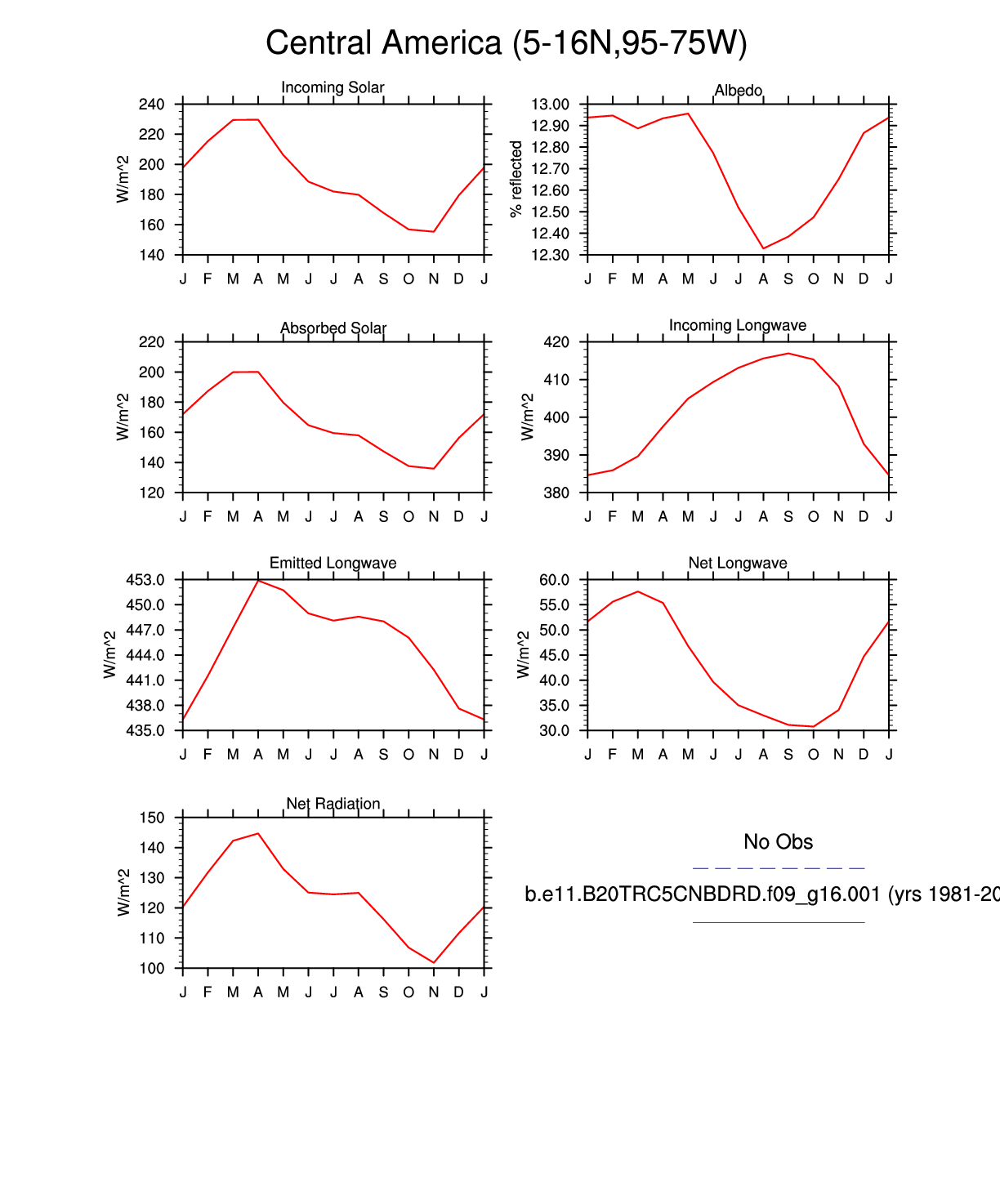 Central America (5-16N,95-75W)

Incoming Solar
W/m^2
240
220
200
180
160
140
J F M A M J J A S O N D J

Albedo
% reflected
13.00
12.90
12.80
12.70
12.60
12.50
12.40
12.30
J F M A M J J A S O N D J

Absorbed Solar
W/m^2
220
200
180
160
140
120
J F M A M J J A S O N D J

Incoming Longwave
W/m^2
420
410
400
390
380
J F M A M J J A S O N D J

Emitted Longwave
W/m^2
453.0
450.0
447.0
444.0
441.0
438.0
435.0
J F M A M J J A S O N D J

Net Longwave
W/m^2
60.0
55.0
50.0
45.0
40.0
35.0
30.0
J F M A M J J A S O N D J

Net Radiation
W/m^2
150
140
130
120
110
100
J F M A M J J A S O N D J

No Obs
b.e11.B20TRC5CNBDRD.f09_g16.001 (yrs 1981-20